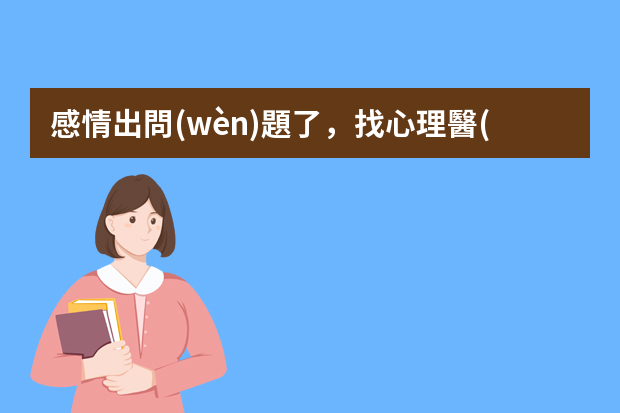 感情出問(wèn)題了，找心理醫(